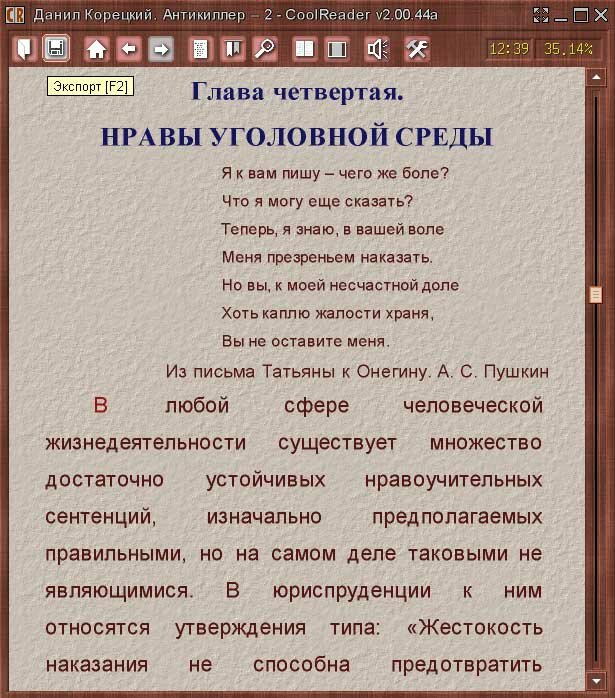 Данил Корецкий. Антикиллер – 2 - CoolReader v2.00.44a

12:39 35.14%

Экспорт [F2]

Глава четвертая.

НРАВЫ УГОЛОВНОЙ СРЕДЫ

Я к вам пишу – чего же боле?
Что я могу еще сказать?
Теперь, я знаю, в вашей воле
Меня презреньем наказать.
Но вы, к моей несчастной доле
Хоть каплю жалости храня,
Вы не оставите меня.

Из письма Татьяны к Онегину. А. С. Пушкин

В любой сфере человеческой жизнедеятельности существует множество достаточно устойчивых нравоучительных сентенций, изначально предполагаемых правильными, но на самом деле таковыми не являющимися. В юриспруденции к ним относятся утверждения типа: «Жестокость наказания не способна предотвратить